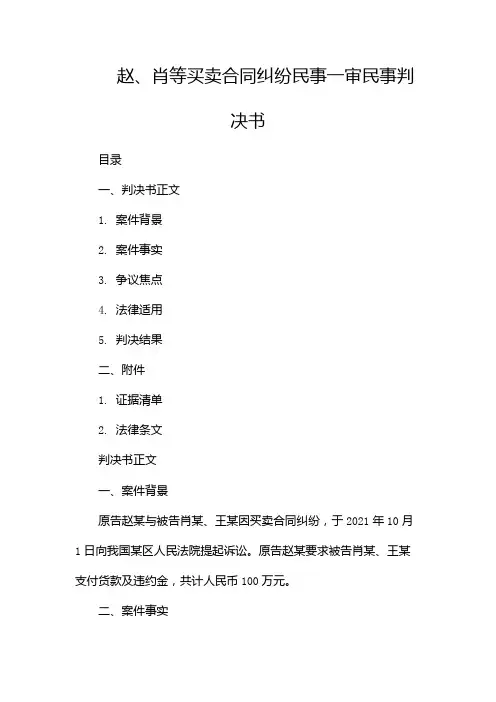 赵、肖等买卖合同纠纷民事一审民事判决书

目录

一、判决书正文

1. 案件背景

2. 案件事实

3. 争议焦点

4. 法律适用

5. 判决结果

二、附件

1. 证据清单

2. 法律条文

判决书正文

一、案件背景

原告赵某与被告肖某、王某因买卖合同纠纷，于 2021 年 10 月 1 日向我国某区人民法院提起诉讼。原告赵某要求被告肖某、王某支付货款及违约金，共计人民币 100 万元。

二、案件事实